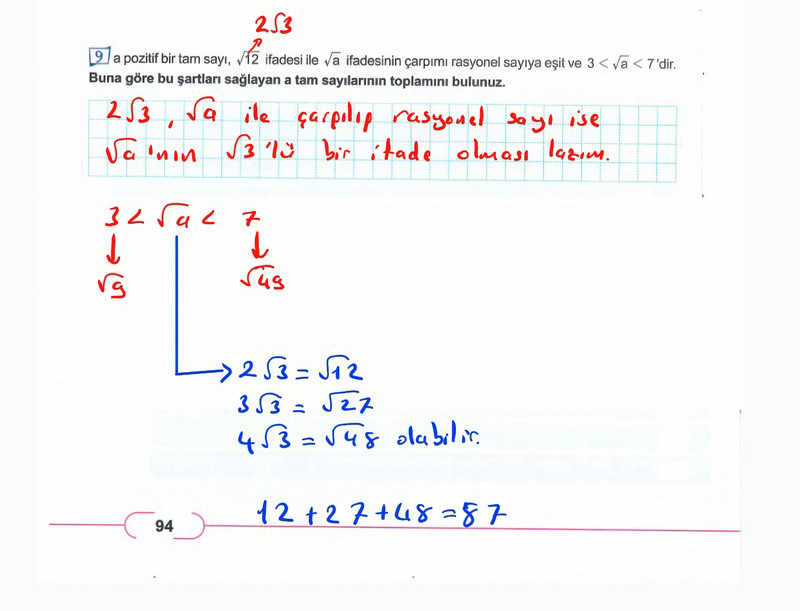 $2\sqrt{3}$

9 a pozitif bir tam sayı, $\sqrt{12}$ ifadesi ile $\sqrt{a}$ ifadesinin çarpımı rasyonel sayıya eşit ve $3 < \sqrt{a} < 7$'dir. **Buna göre bu şartları sağlayan a tam sayılarının toplamını bulunuz.**

$2\sqrt{3}$, $\sqrt{a}$ ile çarpılıp rasyonel sayı ise $\sqrt{a}$'nın $\sqrt{3}$'lü bir ifade olması lazım.

$3 < \sqrt{a} < 7$

$\sqrt{9}$ $\sqrt{49}$

$2\sqrt{3} = \sqrt{12}$
$3\sqrt{3} = \sqrt{27}$
$4\sqrt{3} = \sqrt{48}$ olabilir.

$12 + 27 + 48 = 87$

94